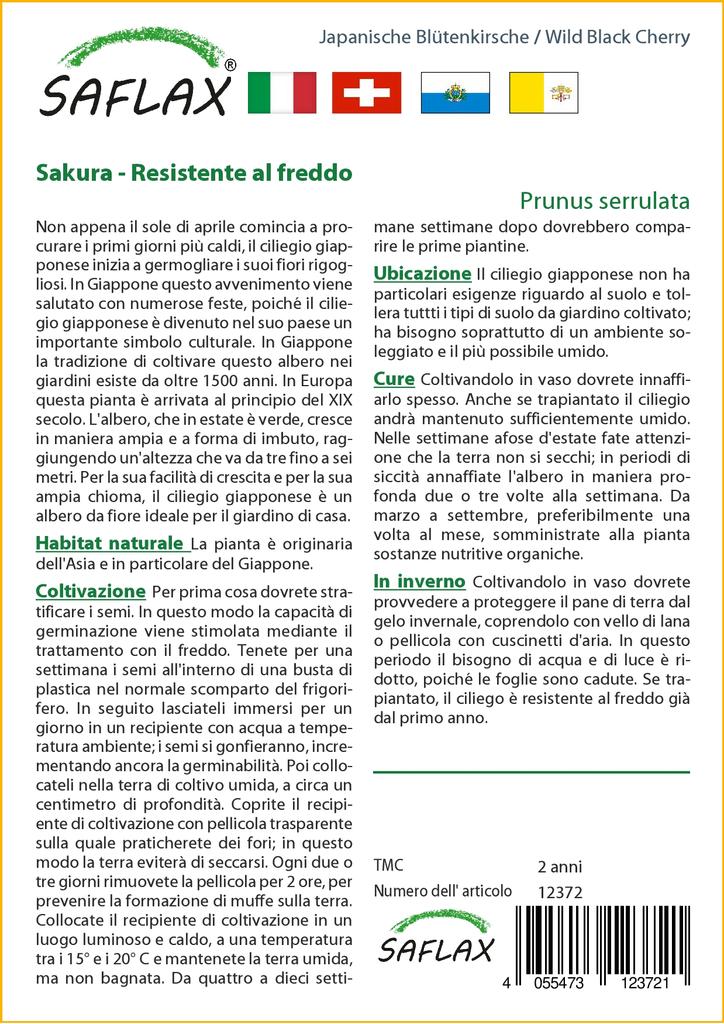 SAFLAX®

Japanische Blütenkirsche / Wild Black Cherry

Sakura - Resistente al freddo

Prunus serrulata

Non appena il sole di aprile comincia a procurare i primi giorni più caldi, il ciliegio giapponese inizia a germogliare i suoi fiori rigogliosi. In Giappone questo avvenimento viene salutato con numerose feste, poiché il ciliegio giapponese è divenuto nel suo paese un importante simbolo culturale. In Giappone la tradizione di coltivare questo albero nei giardini esiste da oltre 1500 anni. In Europa questa pianta è arrivata al principio del XIX secolo. L'albero, che in estate è verde, cresce in maniera ampia e a forma di imbuto, raggiungendo un'altezza che va da tre fino a sei metri. Per la sua facilità di crescita e per la sua ampia chioma, il ciliegio giapponese è un albero da fiore ideale per il giardino di casa.

Habitat naturale La pianta è originaria dell'Asia e in particolare del Giappone.

Coltivazione Per prima cosa dovrete stratificare i semi. In questo modo la capacità di germinazione viene stimolata mediante il trattamento con il freddo. Tenete per una settimana i semi all'interno di una busta di plastica nel normale scomparto del frigorifero. In seguito lasciateli immersi per un giorno in un recipiente con acqua a temperatura ambiente; i semi si gonfieranno, incrementando ancora la germinabilità. Poi collocateli nella terra di coltivo umida, a circa un centimetro di profondità. Coprite il recipiente di coltivazione con pellicola trasparente sulla quale praticherete dei fori; in questo modo la terra eviterà di seccarsi. Ogni due o tre giorni rimuovete la pellicola per 2 ore, per prevenire la formazione di muffe sulla terra. Collocate il recipiente di coltivazione in un luogo luminoso e caldo, a una temperatura tra i 15° e i 20° C e mantenete la terra umida, ma non bagnata. Da quattro a dieci settimane settimane dopo dovrebbero comparire le prime piantine.

Ubicazione Il ciliegio giapponese non ha particolari esigenze riguardo al suolo e tollera tuttti i tipi di suolo da giardino coltivato; ha bisogno soprattutto di un ambiente soleggiato e il più possibile umido.

Cure Coltivandolo in vaso dovrete innaffiarlo spesso. Anche se trapiantato il ciliegio andrà mantenuto sufficientemente umido. Nelle settimane afose d'estate fate attenzione che la terra non si secchi; in periodi di siccità annaffiate l'albero in maniera profonda due o tre volte alla settimana. Da marzo a settembre, preferibilmente una volta al mese, somministrate alla pianta sostanze nutritive organiche.

In inverno Coltivandolo in vaso dovrete provvedere a proteggere il pane di terra dal gelo invernale, coprendolo con vello di lana o pellicola con cuscinetti d'aria. In questo periodo il bisogno di acqua e di luce è ridotto, poiché le foglie sono cadute. Se trapiantato, il ciliego è resistente al freddo già dal primo anno.

TMC 2 anni
Numero dell' articolo 12372

SAFLAX

4 055473 123721